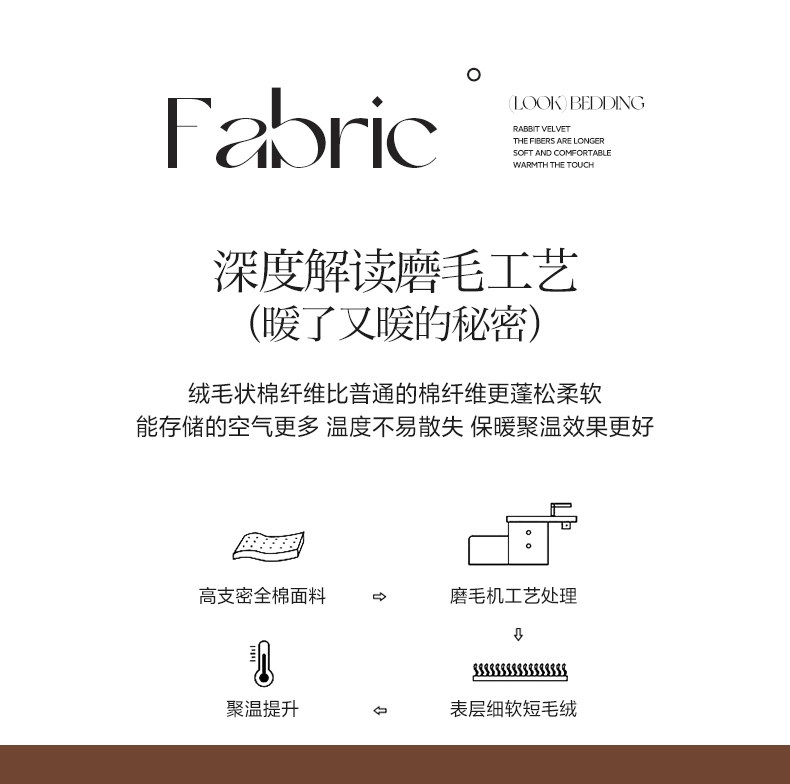 Fabric

(LOOK) BEDDING
RABBIT VELVET
THE FIBERS ARE LONGER
SOFT AND COMFORTABLE
WARMTH THE TOUCH

深度解读磨毛工艺
(暖了又暖的秘密)

绒毛状棉纤维比普通的棉纤维更蓬松柔软
能存储的空气更多 温度不易散失 保暖聚温效果更好

高支密全棉面料 ⇨ 磨毛机工艺处理

⇩

聚温提升 ⇦ 表层细软短毛绒